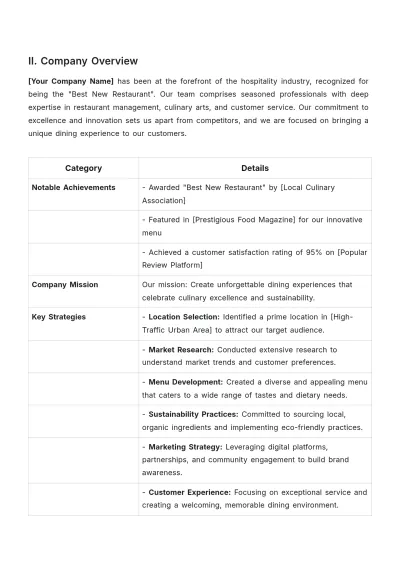 II. Company Overview

[Your Company Name] has been at the forefront of the hospitality industry, recognized for being the "Best New Restaurant". Our team comprises seasoned professionals with deep expertise in restaurant management, culinary arts, and customer service. Our commitment to excellence and innovation sets us apart from competitors, and we are focused on bringing a unique dining experience to our customers.

| Category | Details |
|---|---|
| Notable Achievements | - Awarded "Best New Restaurant" by [Local Culinary Association] |
| | - Featured in [Prestigious Food Magazine] for our innovative menu |
| | - Achieved a customer satisfaction rating of 95% on [Popular Review Platform] |
| Company Mission | Our mission: Create unforgettable dining experiences that celebrate culinary excellence and sustainability. |
| Key Strategies | - Location Selection: Identified a prime location in [High-Traffic Urban Area] to attract our target audience. |
| | - Market Research: Conducted extensive research to understand market trends and customer preferences. |
| | - Menu Development: Created a diverse and appealing menu that caters to a wide range of tastes and dietary needs. |
| | - Sustainability Practices: Committed to sourcing local, organic ingredients and implementing eco-friendly practices. |
| | - Marketing Strategy: Leveraging digital platforms, partnerships, and community engagement to build brand awareness. |
| | - Customer Experience: Focusing on exceptional service and creating a welcoming, memorable dining environment. |